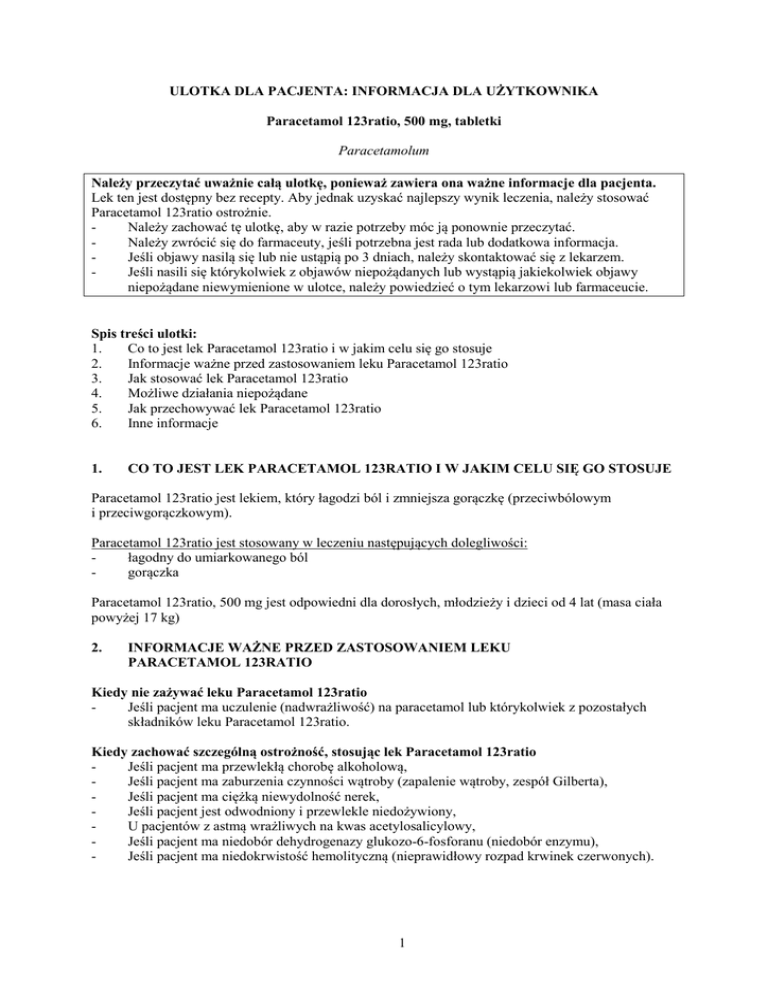 ULOTKA DLA PACJENTA: INFORMACJA DLA UŻYTKOWNIKA

Paracetamol 123ratio, 500 mg, tabletki

Paracetamolum

Należy przeczytać uważnie całą ulotkę, ponieważ zawiera ona ważne informacje dla pacjenta.
Lek ten jest dostępny bez recepty. Aby jednak uzyskać najlepszy wynik leczenia, należy stosować Paracetamol 123ratio ostrożnie.
- Należy zachować tę ulotkę, aby w razie potrzeby móc ją ponownie przeczytać.
- Należy zwrócić się do farmaceuty, jeśli potrzebna jest rada lub dodatkowa informacja.
- Jeśli objawy nasilą się lub nie ustąpią po 3 dniach, należy skontaktować się z lekarzem.
- Jeśli nasili się którykolwiek z objawów niepożądanych lub wystąpią jakiekolwiek objawy niepożądane niewymienione w ulotce, należy powiedzieć o tym lekarzowi lub farmaceucie.

Spis treści ulotki:
1. Co to jest lek Paracetamol 123ratio i w jakim celu się go stosuje
2. Informacje ważne przed zastosowaniem leku Paracetamol 123ratio
3. Jak stosować lek Paracetamol 123ratio
4. Możliwe działania niepożądane
5. Jak przechowywać lek Paracetamol 123ratio
6. Inne informacje

1. CO TO JEST LEK PARACETAMOL 123RATIO I W JAKIM CELU SIĘ GO STOSUJE

Paracetamol 123ratio jest lekiem, który łagodzi ból i zmniejsza gorączkę (przeciwbólowym i przeciwgorączkowym).

Paracetamol 123ratio jest stosowany w leczeniu następujących dolegliwości:
- łagodny do umiarkowanego ból
- gorączka

Paracetamol 123ratio, 500 mg jest odpowiedni dla dorosłych, młodzieży i dzieci od 4 lat (masa ciała powyżej 17 kg)

2. INFORMACJE WAŻNE PRZED ZASTOSOWANIEM LEKU PARACETAMOL 123RATIO

Kiedy nie zażywać leku Paracetamol 123ratio
- Jeśli pacjent ma uczulenie (nadwrażliwość) na paracetamol lub którykolwiek z pozostałych składników leku Paracetamol 123ratio.

Kiedy zachować szczególną ostrożność, stosując lek Paracetamol 123ratio
- Jeśli pacjent ma przewlekłą chorobę alkoholową,
- Jeśli pacjent ma zaburzenia czynności wątroby (zapalenie wątroby, zespół Gilberta),
- Jeśli pacjent ma ciężką niewydolność nerek,
- Jeśli pacjent jest odwodniony i przewlekle niedożywiony,
- U pacjentów z astmą wrażliwych na kwas acetylosalicylowy,
- Jeśli pacjent ma niedobór dehydrogenazy glukozo-6-fosforanu (niedobór enzymu),
- Jeśli pacjent ma niedokrwistość hemolityczną (nieprawidłowy rozpad krwinek czerwonych).

1